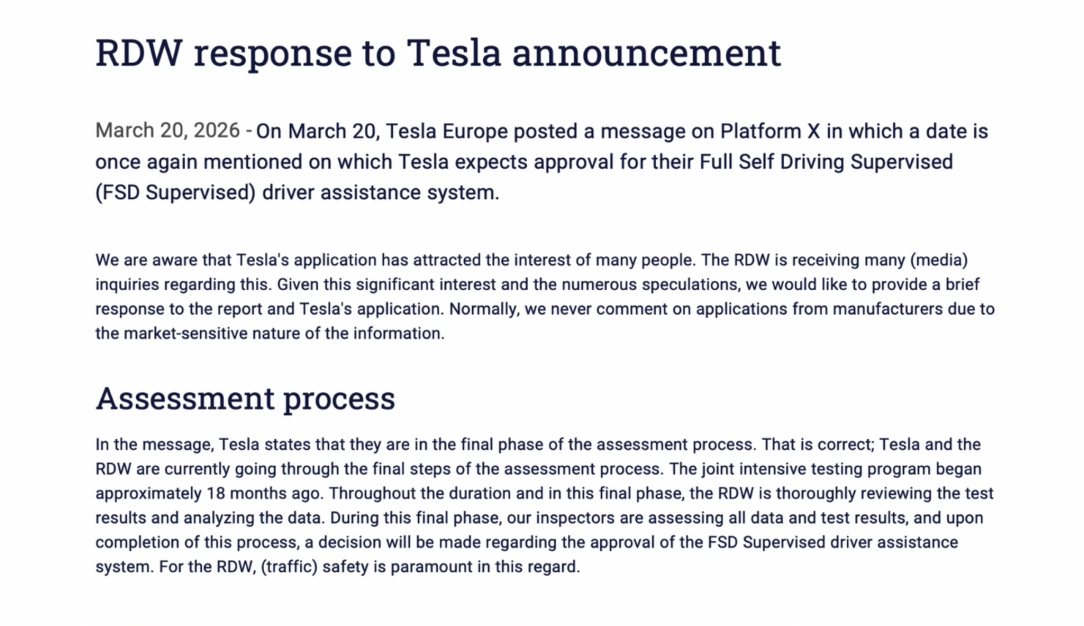 RDW response to Tesla announcement

March 20, 2026 - On March 20, Tesla Europe posted a message on Platform X in which a date is once again mentioned on which Tesla expects approval for their Full Self Driving Supervised (FSD Supervised) driver assistance system.

We are aware that Tesla's application has attracted the interest of many people. The RDW is receiving many (media) inquiries regarding this. Given this significant interest and the numerous speculations, we would like to provide a brief response to the report and Tesla's application. Normally, we never comment on applications from manufacturers due to the market-sensitive nature of the information.

Assessment process

In the message, Tesla states that they are in the final phase of the assessment process. That is correct; Tesla and the RDW are currently going through the final steps of the assessment process. The joint intensive testing program began approximately 18 months ago. Throughout the duration and in this final phase, the RDW is thoroughly reviewing the test results and analyzing the data. During this final phase, our inspectors are assessing all data and test results, and upon completion of this process, a decision will be made regarding the approval of the FSD Supervised driver assistance system. For the RDW, (traffic) safety is paramount in this regard.